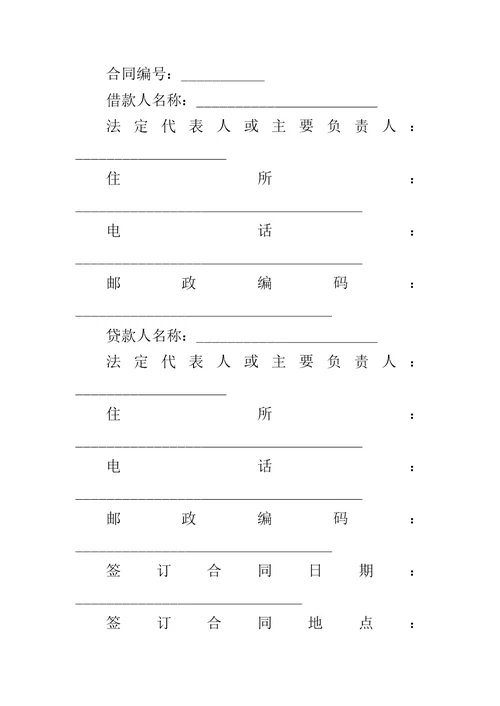 合同编号：___________

借款人名称：________________________

法定代表人或主要负责人：____________________

住所：______________________________________

电话：______________________________________

邮政编码：__________________________________

贷款人名称：________________________

法定代表人或主要负责人：____________________

住所：______________________________________

电话：______________________________________

邮政编码：__________________________________

签订合同日期：______________________________

签订合同地点：